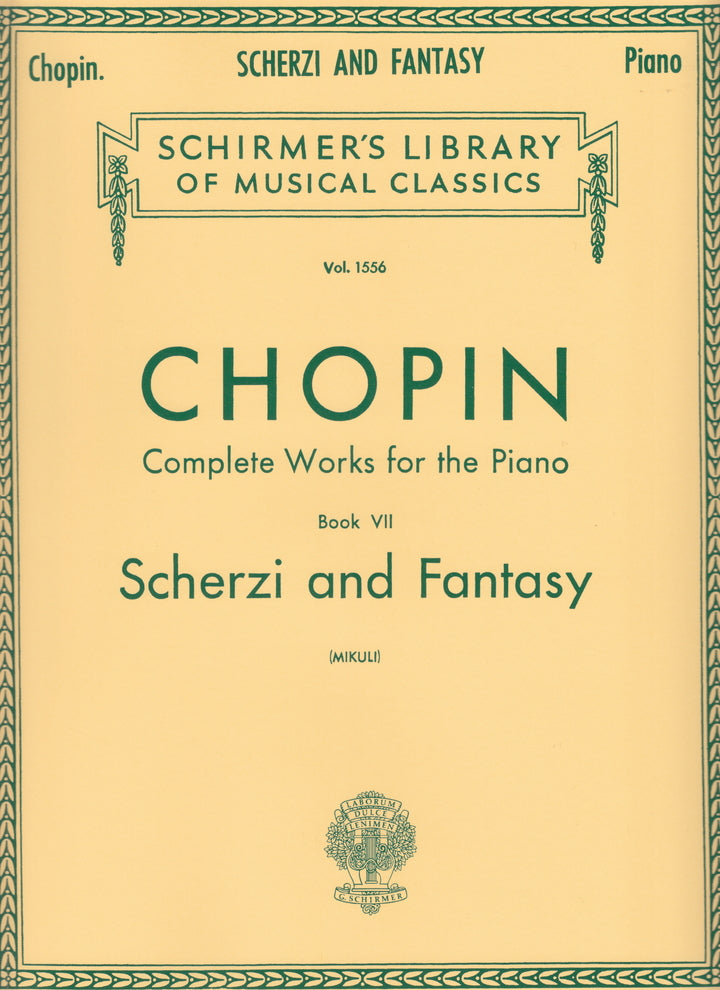 Chopin. SCHERZI AND FANTASY Piano

SCHIRMER'S LIBRARY OF MUSICAL CLASSICS

Vol. 1556

CHOPIN

Complete Works for the Piano

Book VII

Scherzi and Fantasy

(MIKULI)

LABORUM DULCE LENIMEN

G. SCHIRMER